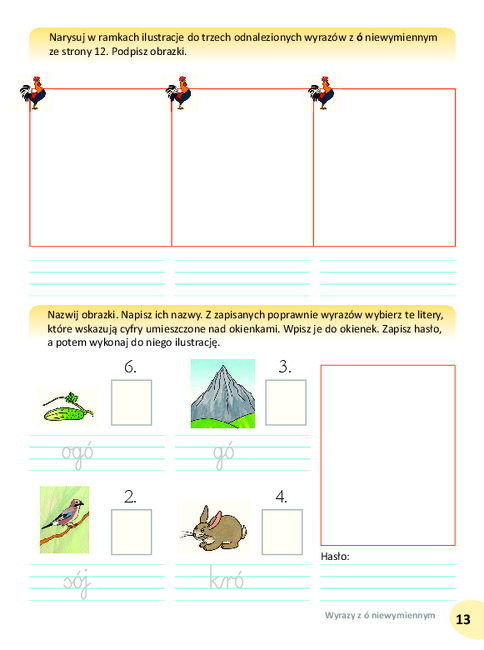 Narysuj w ramkach ilustracje do trzech odnalezionych wyrazów z ó niewymiennym ze strony 12. Podpisz obrazki.

Nazwij obrazki. Napisz ich nazwy. Z zapisanych poprawnie wyrazów wybierz te litery, które wskazują cyfry umieszczone nad okienkami. Wpisz je do okienek. Zapisz hasło, a potem wykonaj do niego ilustrację.

6.

ogó

3.

gó

2.

sój

4.

kró

Hasło:

Wyrazy z ó niewymiennym

13